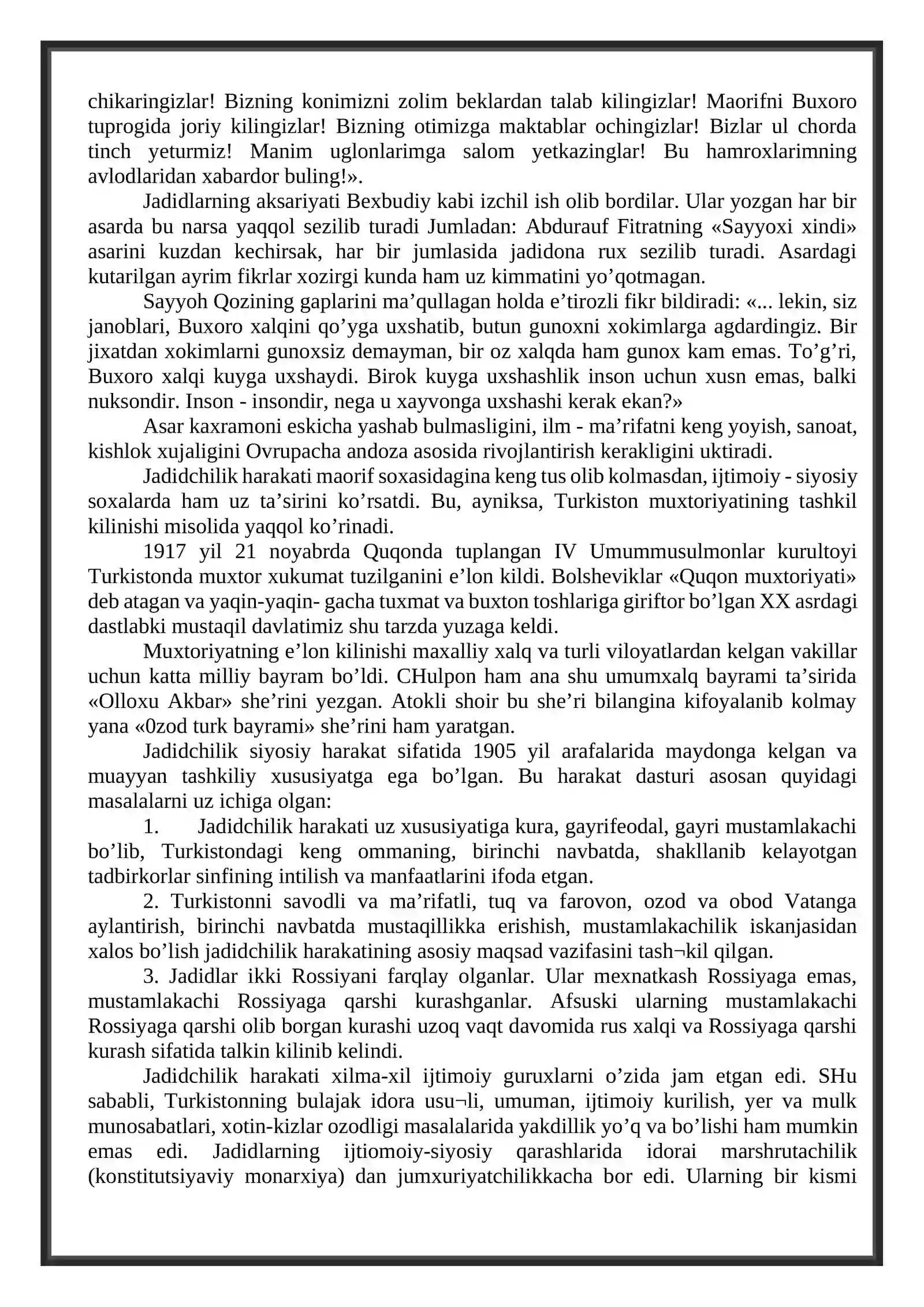 chikaringizlar! Bizning konimizni zolim beklardan talab kilingizlar! Maorifni Buxoro tuprogida joriy kilingizlar! Bizning otimizga maktablar ochingizlar! Bizlar ul chorda tinch yeturmiz! Manim uglonlarimga salom yetkazinglar! Bu hamroxlarimning avlodlaridan xabardor buling!».

Jadidlarning aksariyati Bexbudiy kabi izchil ish olib bordilar. Ular yozgan har bir asarda bu narsa yaqqol sezilib turadi Jumladan: Abdurauf Fitratning «Sayyoxi xindi» asarini kuzdan kechirsak, har bir jumlasida jadidona rux sezilib turadi. Asardagi kutarilgan ayrim fikrlar xozirgi kunda ham uz kimmatini yo'qotmagan.

Sayyoh Qozining gaplarini ma'qullagan holda e'tirozli fikr bildiradi: «... lekin, siz janoblari, Buxoro xalqini qo'yga uxshatib, butun gunoxni xokimlarga agdardingiz. Bir jixatdan xokimlarni gunoxsiz demayman, bir oz xalqda ham gunox kam emas. To'g'ri, Buxoro xalqi kuyga uxshaydi. Birok kuyga uxshashlik inson uchun xusn emas, balki nuksondir. Inson - insondir, nega u xayvonga uxshashi kerak ekan?»

Asar kaxramoni eskicha yashab bulmasligini, ilm - ma'rifatni keng yoyish, sanoat, kishlok xujaligini Ovrupacha andoza asosida rivojlantirish kerakligini uktiradi.

Jadidchilik harakati maorif soxasidagina keng tus olib kolmasdan, ijtimoiy - siyosiy soxalarda ham uz ta'sirini ko'rsatdi. Bu, ayniksa, Turkiston muxtoriyatining tashkil kilinishi misolida yaqqol ko'rinadi.

1917 yil 21 noyabrda Quqonda tuplangan IV Umummusulmonlar kurultoyi Turkistonda muxtor xukumat tuzilganini e'lon kildi. Bolsheviklar «Quqon muxtoriyati» deb atagan va yaqin-yaqin- gacha tuxmat va buxton toshlariga giriftor bo'lgan XX asrdagi dastlabki mustaqil davlatimiz shu tarzda yuzaga keldi.

Muxtoriyatning e'lon kilinishi maxalliy xalq va turli viloyatlardan kelgan vakillar uchun katta milliy bayram bo'ldi. CHulpon ham ana shu umumxalq bayrami ta'sirida «Olloxu Akbar» she'rini yezgan. Atokli shoir bu she'ri bilangina kifoyalanib kolmay yana «0zod turk bayrami» she'rini ham yaratgan.

Jadidchilik siyosiy harakat sifatida 1905 yil arafalarida maydonga kelgan va muayyan tashkiliy xususiyatga ega bo'lgan. Bu harakat dasturi asosan quyidagi masalalarni uz ichiga olgan:

1. Jadidchilik harakati uz xususiyatiga kura, gayrifeodal, gayri mustamlakachi bo'lib, Turkistondagi keng ommaning, birinchi navbatda, shakllanib kelayotgan tadbirkorlar sinfining intilish va manfaatlarini ifoda etgan.

2. Turkistonni savodli va ma'rifatli, tuq va farovon, ozod va obod Vatanga aylantirish, birinchi navbatda mustaqillikka erishish, mustamlakachilik iskanjasidan xalos bo'lish jadidchilik harakatining asosiy maqsad vazifasini tash¬kil qilgan.

3. Jadidlar ikki Rossiyani farqlay olganlar. Ular mexnatkash Rossiyaga emas, mustamlakachi Rossiyaga qarshi kurashganlar. Afsuski ularning mustamlakachi Rossiyaga qarshi olib borgan kurashi uzoq vaqt davomida rus xalqi va Rossiyaga qarshi kurash sifatida talkin kilinib kelindi.

Jadidchilik harakati xilma-xil ijtimoiy guruxlarni o'zida jam etgan edi. SHu sababli, Turkistonning bulajak idora usu¬li, umuman, ijtimoiy kurilish, yer va mulk munosabatlari, xotin-kizlar ozodligi masalalarida yakdillik yo'q va bo'lishi ham mumkin emas edi. Jadidlarning ijtiomoiy-siyosiy qarashlarida idorai marshrutachilik (konstitutsiyaviy monarxiya) dan jumxuriyatchilikkacha bor edi. Ularning bir kismi